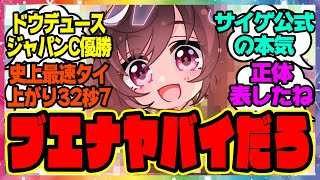 ドウデュース
ジャパンC優勝

史上最速タイ
上がり32秒7

サイゲ公式
の本気

正体
表したね

ブエナヤバイだろ